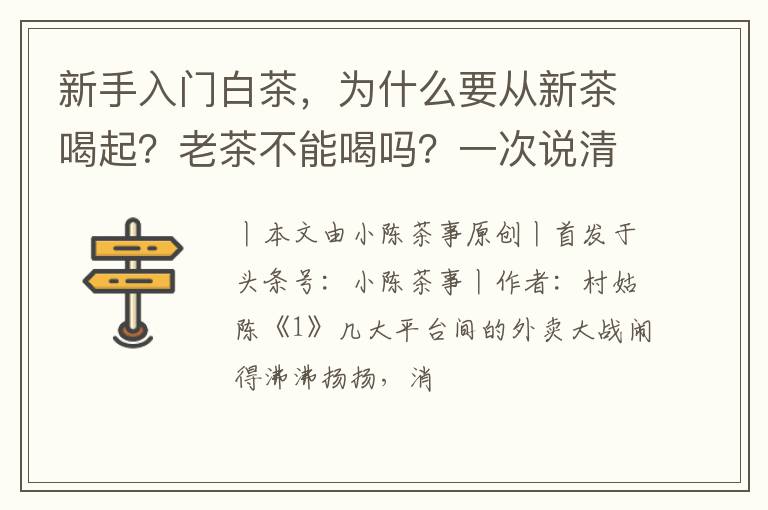 新手入门白茶，为什么要从新茶喝起？老茶不能喝吗？一次说清

丨本文由小陈茶事原创丨首发于头条号：小陈茶事丨作者：村姑陈《1》几大平台间的外卖大战闹得沸沸扬扬，消